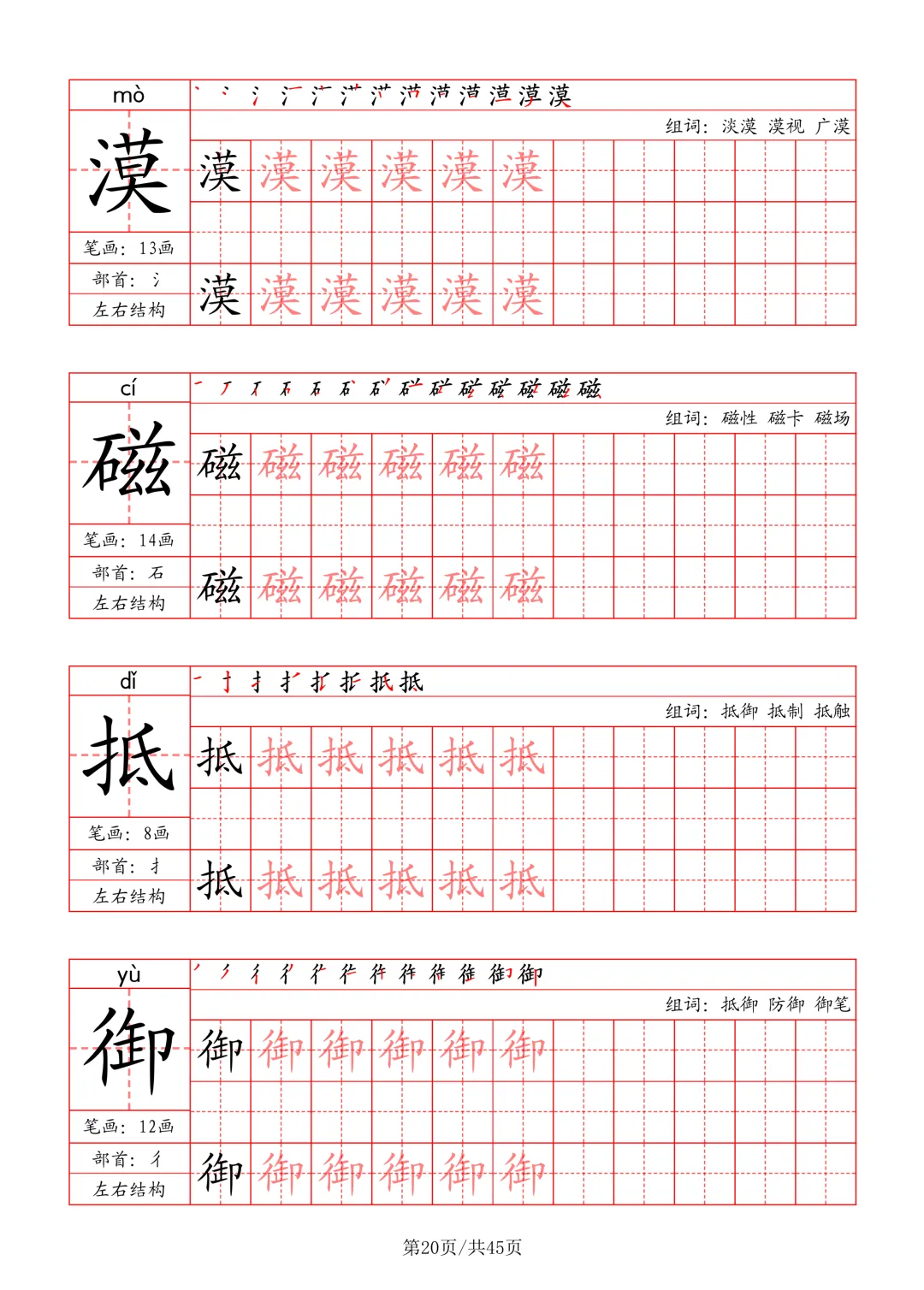 mò

漠

笔画：13画

部首：氵

左右结构

组词：淡漠 漠视 广漠

漠 漠 漠 漠 漠 漠

漠 漠 漠 漠 漠 漠

cí

磁

笔画：14画

部首：石

左右结构

组词：磁性 磁卡 磁场

磁 磁 磁 磁 磁 磁

磁 磁 磁 磁 磁 磁

dǐ

抵

笔画：8画

部首：扌

左右结构

组词：抵御 抵制 抵触

抵 抵 抵 抵 抵 抵

抵 抵 抵 抵 抵 抵

yù

御

笔画：12画

部首：彳

左右结构

组词：抵御 防御 御笔

御 御 御 御 御 御

御 御 御 御 御 御

第20页/共45页